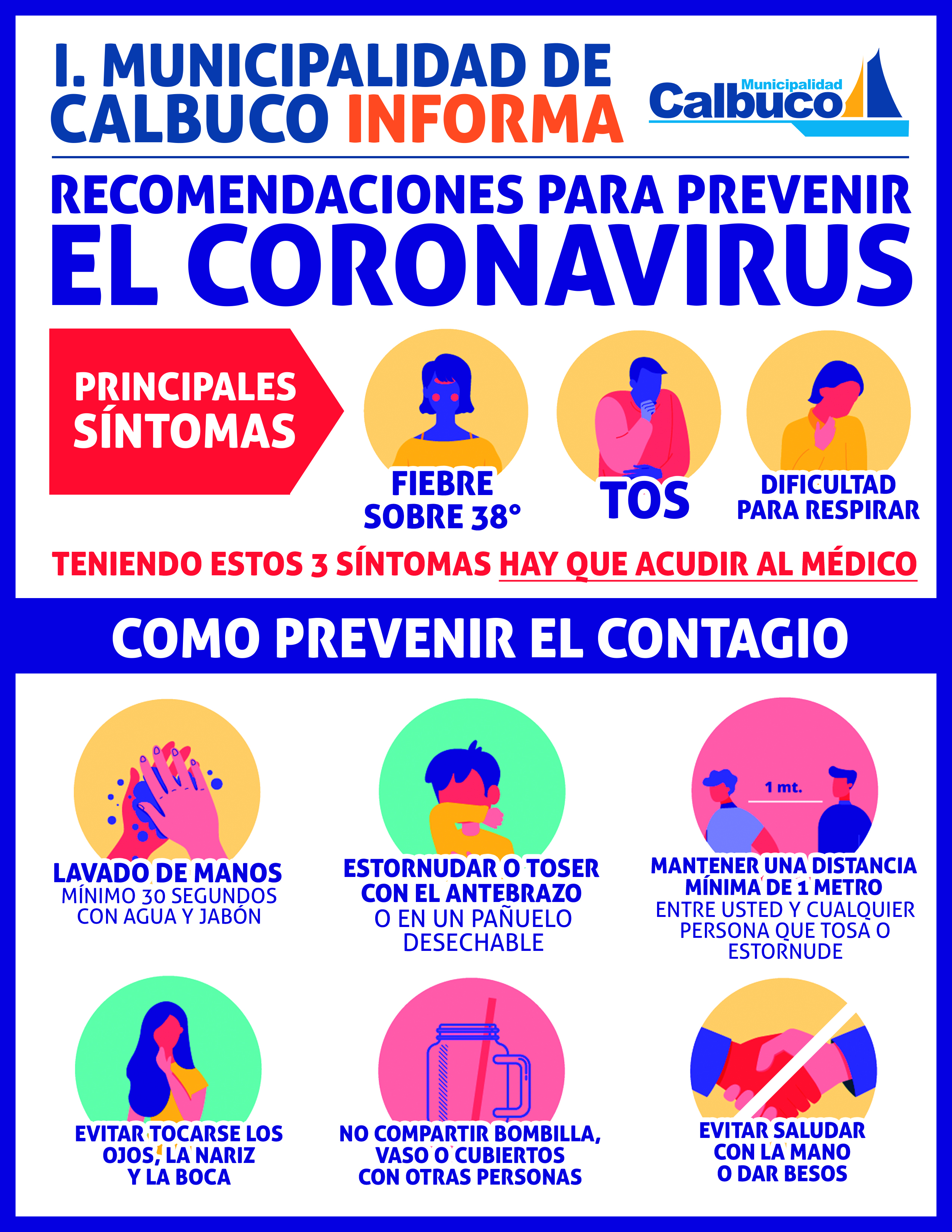 I. MUNICIPALIDAD DE CALBUCO INFORMA

Municipalidad Calbuco

RECOMENDACIONES PARA PREVENIR EL CORONAVIRUS

PRINCIPALES SÍNTOMAS

FIEBRE SOBRE 38°

TOS

DIFICULTAD PARA RESPIRAR

TENIENDO ESTOS 3 SÍNTOMAS HAY QUE ACUDIR AL MÉDICO

COMO PREVENIR EL CONTAGIO

LAVADO DE MANOS
MÍNIMO 30 SEGUNDOS CON AGUA Y JABÓN

ESTORNUDAR O TOSER CON EL ANTEBRAZO
O EN UN PAÑUELO DESECHABLE

1 mt.

MANTENER UNA DISTANCIA MÍNIMA DE 1 METRO
ENTRE USTED Y CUALQUIER PERSONA QUE TOSA O ESTORNUDE

EVITAR TOCARSE LOS OJOS, LA NARIZ Y LA BOCA

NO COMPARTIR BOMBILLA, VASO O CUBIERTOS CON OTRAS PERSONAS

EVITAR SALUDAR CON LA MANO O DAR BESOS